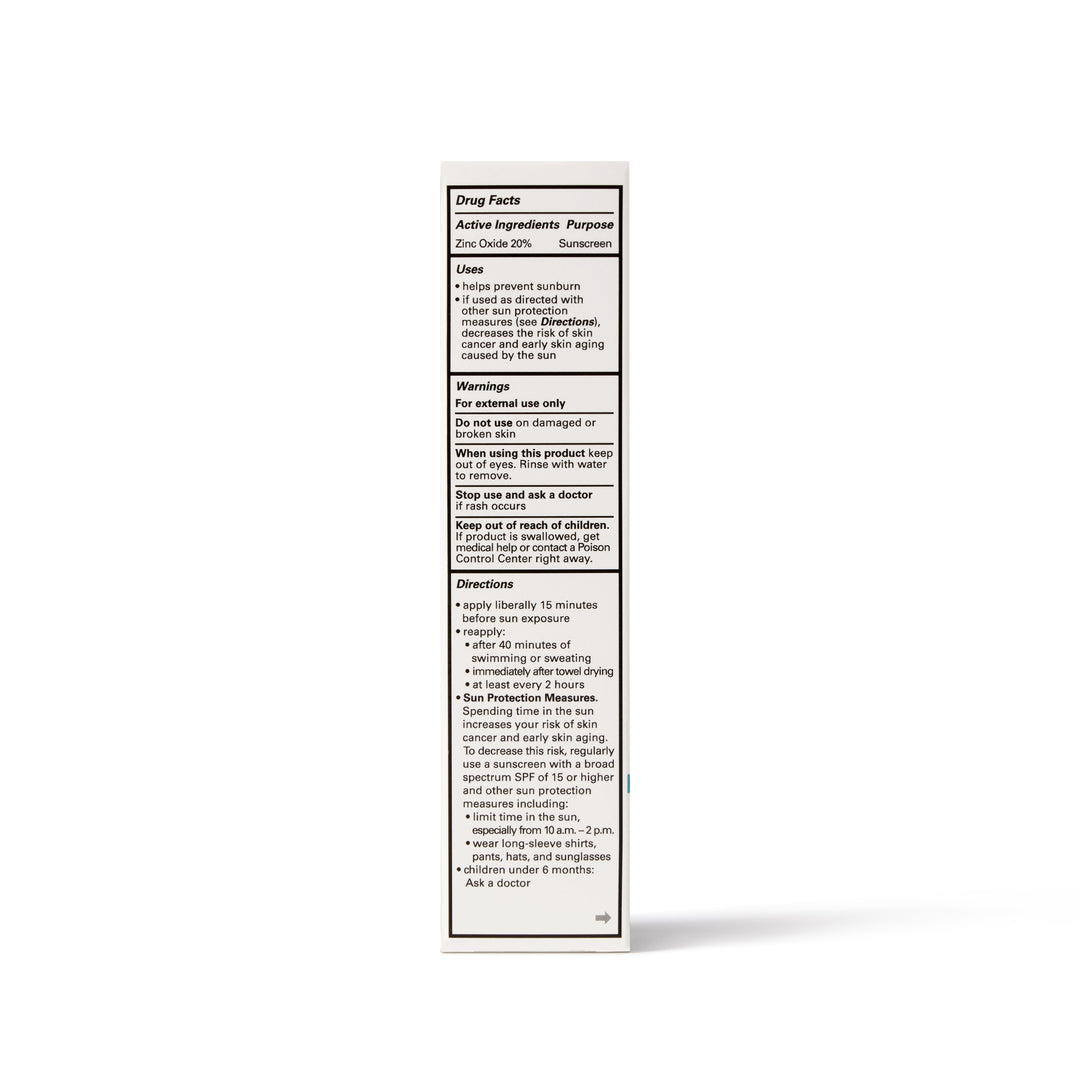 Drug Facts

Active Ingredients Purpose

Zinc Oxide 20% Sunscreen

Uses

• helps prevent sunburn
• if used as directed with other sun protection measures (see Directions), decreases the risk of skin cancer and early skin aging caused by the sun

Warnings

For external use only

Do not use on damaged or broken skin

When using this product keep out of eyes. Rinse with water to remove.

Stop use and ask a doctor if rash occurs

Keep out of reach of children. If product is swallowed, get medical help or contact a Poison Control Center right away.

Directions

• apply liberally 15 minutes before sun exposure
• reapply:
• after 40 minutes of swimming or sweating
• immediately after towel drying
• at least every 2 hours
• Sun Protection Measures. Spending time in the sun increases your risk of skin cancer and early skin aging. To decrease this risk, regularly use a sunscreen with a broad spectrum SPF of 15 or higher and other sun protection measures including:
• limit time in the sun, especially from 10 a.m. – 2 p.m.
• wear long-sleeve shirts, pants, hats, and sunglasses
• children under 6 months: Ask a doctor